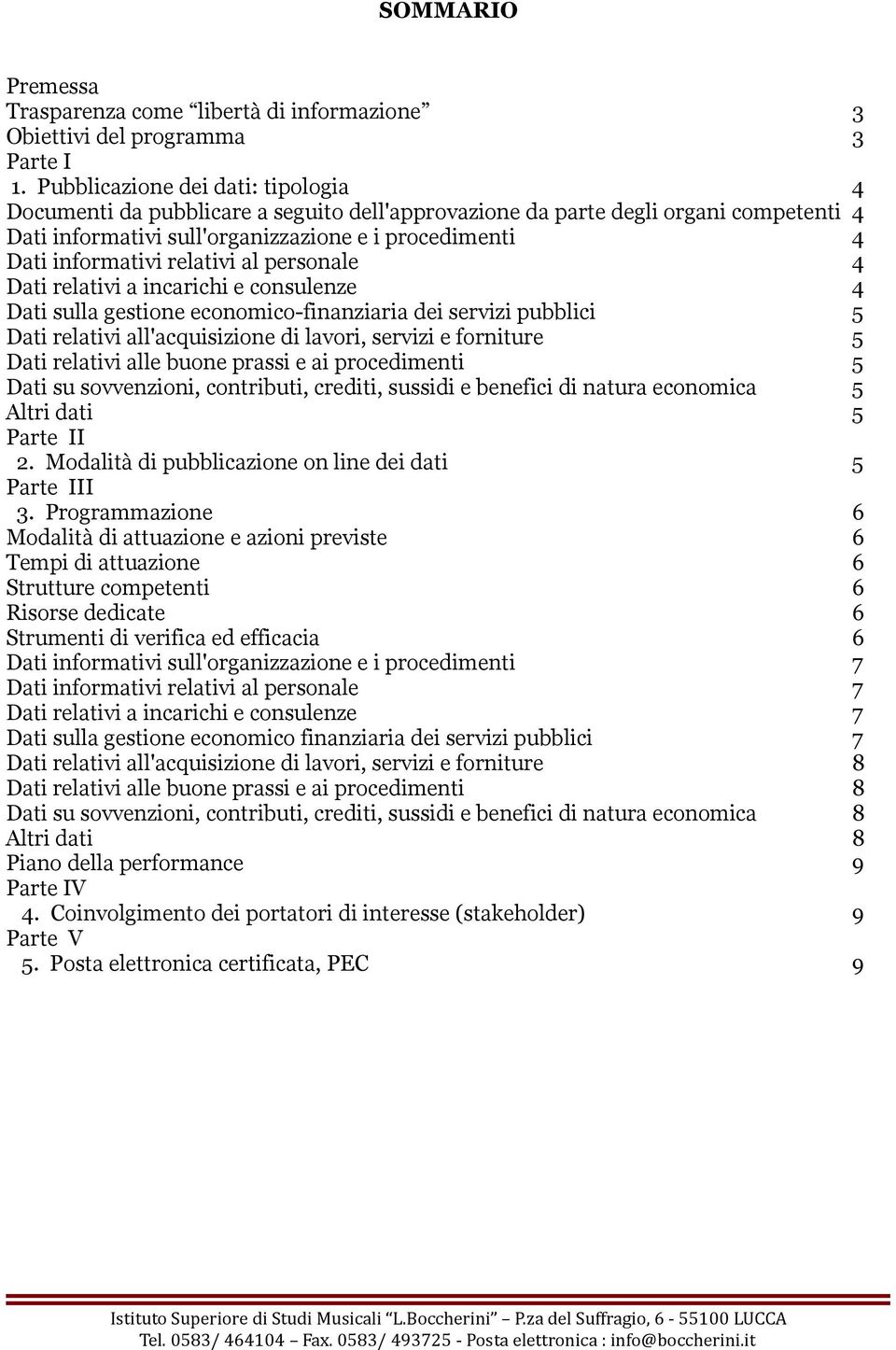 SOMMARIO

Premessa
Trasparenza come “libertà di informazione” 3
Obiettivi del programma 3
Parte I
1. Pubblicazione dei dati: tipologia 4
Documenti da pubblicare a seguito dell'approvazione da parte degli organi competenti 4
Dati informativi sull'organizzazione e i procedimenti 4
Dati informativi relativi al personale 4
Dati relativi a incarichi e consulenze 4
Dati sulla gestione economico-finanziaria dei servizi pubblici 5
Dati relativi all'acquisizione di lavori, servizi e forniture 5
Dati relativi alle buone prassi e ai procedimenti 5
Dati su sovvenzioni, contributi, crediti, sussidi e benefici di natura economica 5
Altri dati 5
Parte II
2. Modalità di pubblicazione on line dei dati 5
Parte III
3. Programmazione 6
Modalità di attuazione e azioni previste 6
Tempi di attuazione 6
Strutture competenti 6
Risorse dedicate 6
Strumenti di verifica ed efficacia 6
Dati informativi sull'organizzazione e i procedimenti 7
Dati informativi relativi al personale 7
Dati relativi a incarichi e consulenze 7
Dati sulla gestione economico finanziaria dei servizi pubblici 7
Dati relativi all'acquisizione di lavori, servizi e forniture 8
Dati relativi alle buone prassi e ai procedimenti 8
Dati su sovvenzioni, contributi, crediti, sussidi e benefici di natura economica 8
Altri dati 8
Piano della performance 9
Parte IV
4. Coinvolgimento dei portatori di interesse (stakeholder) 9
Parte V
5. Posta elettronica certificata, PEC 9

Istituto Superiore di Studi Musicali “L.Boccherini” – P.za del Suffragio, 6 - 55100 LUCCA
Tel. 0583/ 464104 – Fax. 0583/ 493725 - Posta elettronica : info@boccherini.it